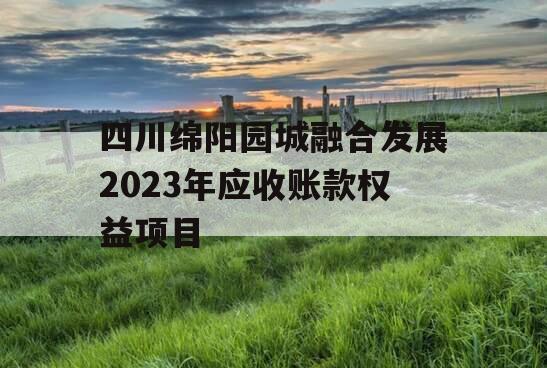 四川绵阳园城融合发展2023年应收账款权益项目